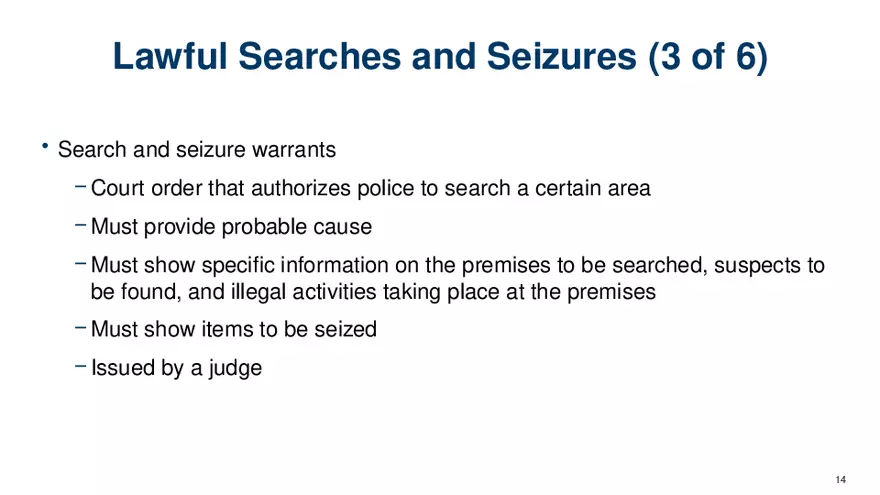 Lawful Searches and Seizures (3 of 6)

• Search and seizure warrants

- Court order that authorizes police to search a certain area

- Must provide probable cause

- Must show specific information on the premises to be searched, suspects to be found, and illegal activities taking place at the premises

- Must show items to be seized

- Issued by a judge

14